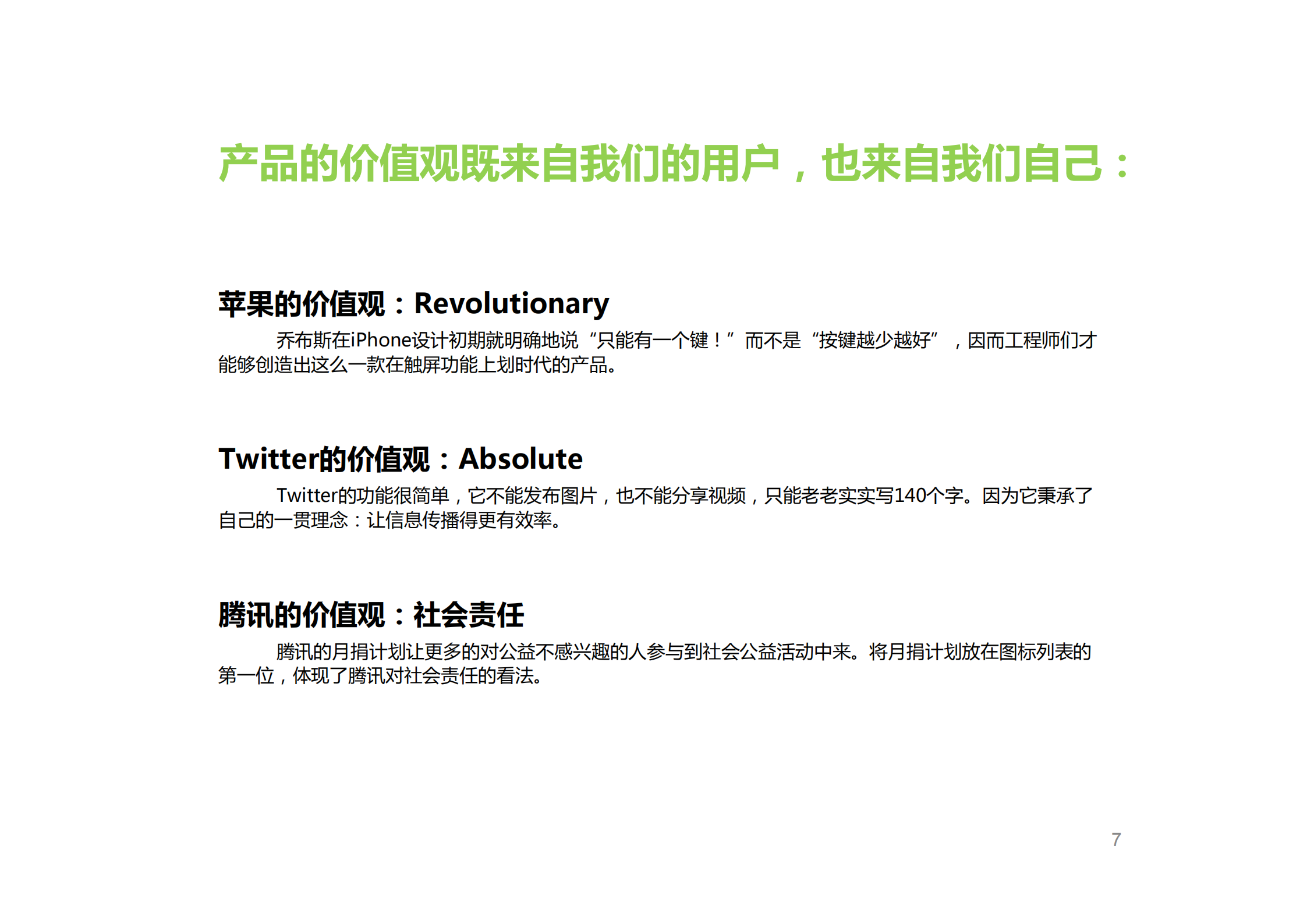 产品的价值观既来自我们的用户，也来自我们自己：

苹果的价值观：Revolutionary

乔布斯在iPhone设计初期就明确地说“只能有一个键！”而不是“按键越少越好”，因而工程师们才能够创造出这么一款在触屏功能上划时代的产品。

Twitter的价值观：Absolute

Twitter的功能很简单，它不能发布图片，也不能分享视频，只能老老实实写140个字。因为它秉承了自己的一贯理念：让信息传播得更有效率。

腾讯的价值观：社会责任

腾讯的月捐计划让更多的对公益不感兴趣的人参与到社会公益活动中来。将月捐计划放在图标列表的第一位，体现了腾讯对社会责任的看法。

7